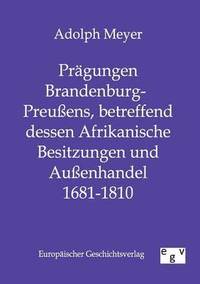 Adolph Meyer

Prägungen Brandenburg-Preußens, betreffend dessen Afrikanische Besitzungen und Außenhandel 1681-1810

Europäischer Geschichtsverlag

egv